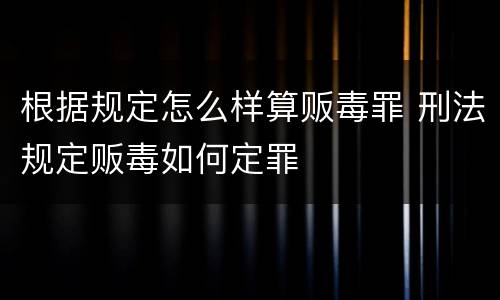 根据规定怎么样算贩毒罪 刑法规定贩毒如何定罪